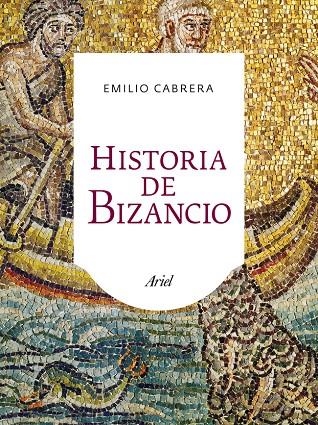 EMILIO CABRERA

HISTORIA DE BIZANCIO

Ariel